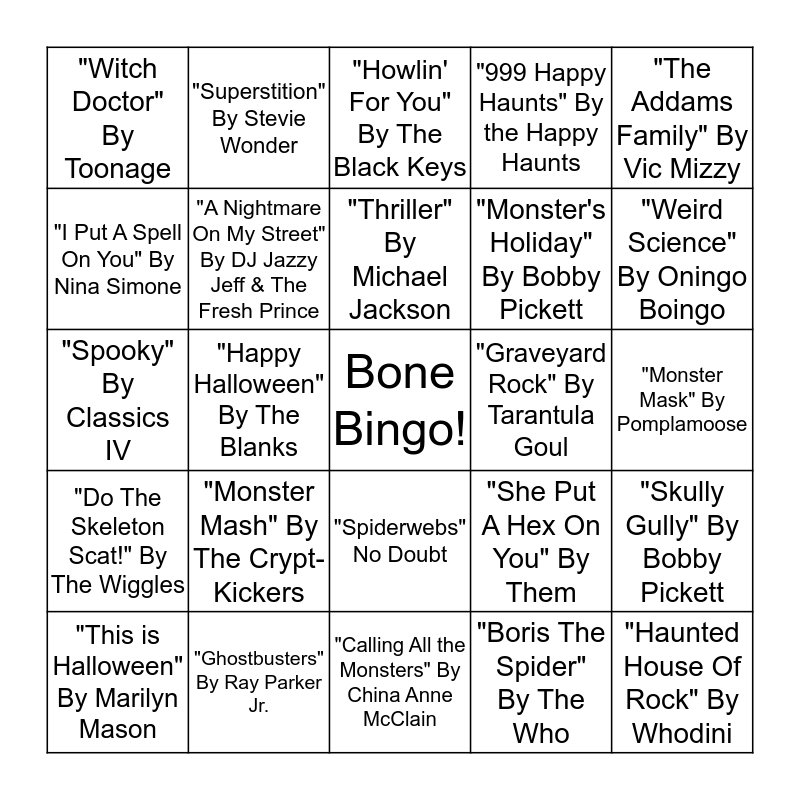 | | | | | |
|---|---|---|---|---|
| "Witch Doctor" By Toonage | "Superstition" By Stevie Wonder | "Howlin' For You" By The Black Keys | "999 Happy Haunts" By the Happy Haunts | "The Addams Family" By Vic Mizzy |
| "I Put A Spell On You" By Nina Simone | "A Nightmare On My Street" By DJ Jazzy Jeff & The Fresh Prince | "Thriller" By Michael Jackson | "Monster's Holiday" By Bobby Pickett | "Weird Science" By Oningo Boingo |
| "Spooky" By Classics IV | "Happy Halloween" By The Blanks | Bone Bingo! | "Graveyard Rock" By Tarantula Goul | "Monster Mask" By Pomplamoose |
| "Do The Skeleton Scat!" By The Wiggles | "Monster Mash" By The Crypt-Kickers | "Spiderwebs" No Doubt | "She Put A Hex On You" By Them | "Skully Gully" By Bobby Pickett |
| "This is Halloween" By Marilyn Mason | "Ghostbusters" By Ray Parker Jr. | "Calling All the Monsters" By China Anne McClain | "Boris The Spider" By The Who | "Haunted House Of Rock" By Whodini |